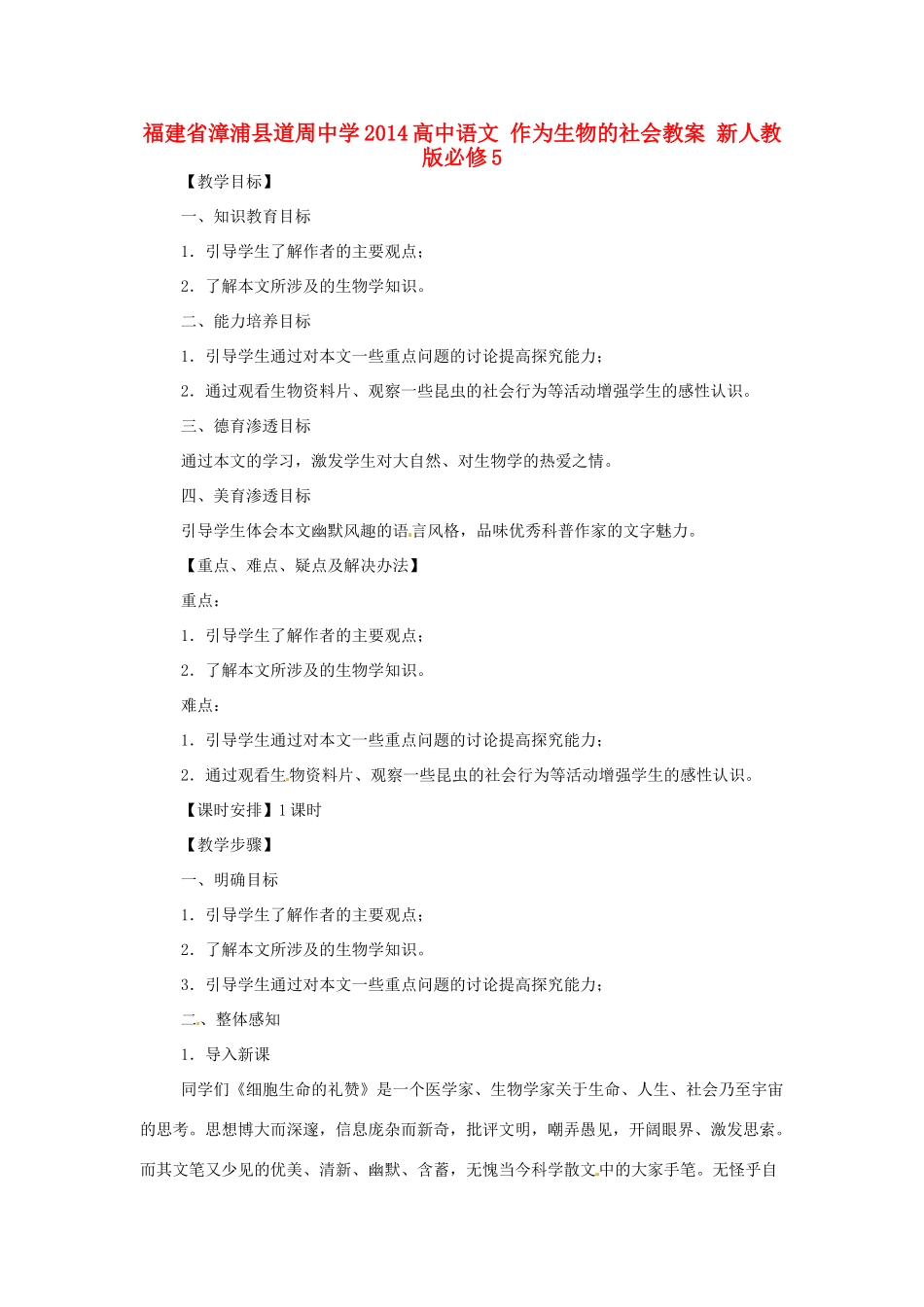 福建省漳浦县道周中学2014高中语文 作为生物的社会教案 新人教版必修5

【教学目标】

一、知识教育目标

1．引导学生了解作者的主要观点；

2．了解本文所涉及的生物学知识。

二、能力培养目标

1．引导学生通过对本文一些重点问题的讨论提高探究能力；

2．通过观看生物资料片、观察一些昆虫的社会行为等活动增强学生的感性认识。

三、德育渗透目标

通过本文的学习，激发学生对大自然、对生物学的热爱之情。

四、美育渗透目标

引导学生体会本文幽默风趣的语言风格，品味优秀科普作家的文字魅力。

【重点、难点、疑点及解决办法】

重点：

1．引导学生了解作者的主要观点；

2．了解本文所涉及的生物学知识。

难点：

1．引导学生通过对本文一些重点问题的讨论提高探究能力；

2．通过观看生物资料片、观察一些昆虫的社会行为等活动增强学生的感性认识。

【课时安排】1课时

【教学步骤】

一、明确目标

1．引导学生了解作者的主要观点；

2．了解本文所涉及的生物学知识。

3．引导学生通过对本文一些重点问题的讨论提高探究能力；

二、整体感知

1．导入新课

同学们《细胞生命的礼赞》是一个医学家、生物学家关于生命、人生、社会乃至宇宙的思考。思想博大而深邃，信息庞杂而新奇，批评文明，嘲弄愚见，开阔眼界、激发思索。而其文笔又少见的优美、清新、幽默、含蓄，无愧当今科学散文中的大家手笔。无怪乎自